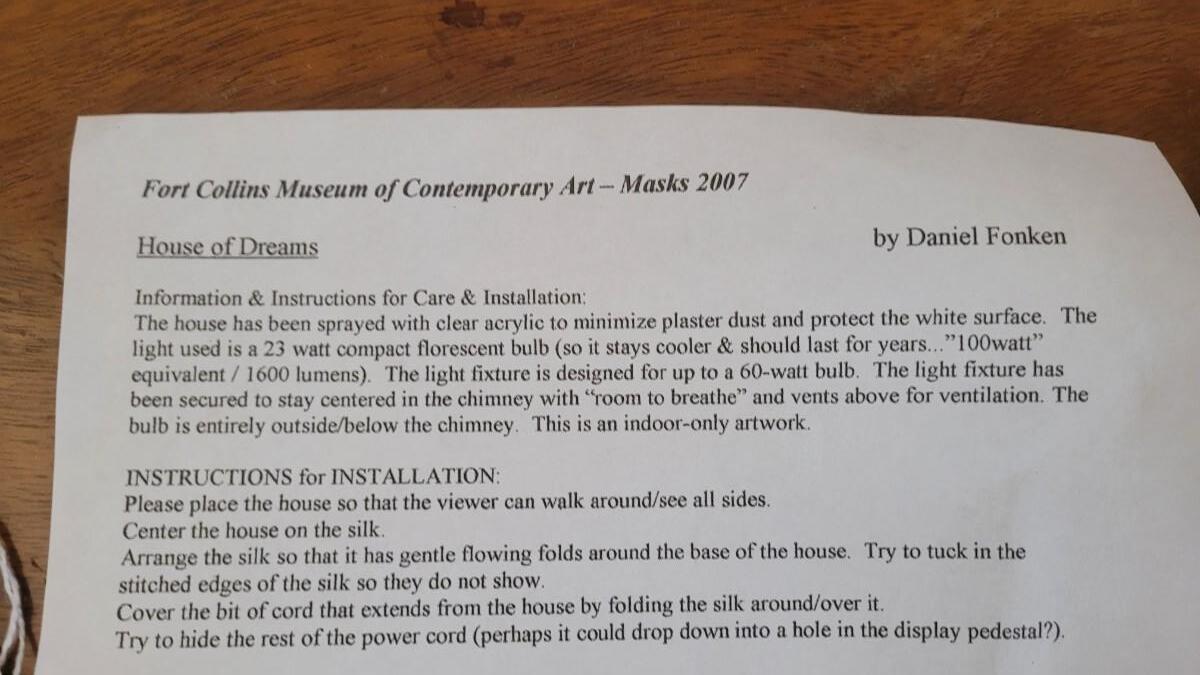 Fort Collins Museum of Contemporary Art – Masks 2007

House of Dreams

by Daniel Fonken

Information & Instructions for Care & Installation:
The house has been sprayed with clear acrylic to minimize plaster dust and protect the white surface. The light used is a 23 watt compact florescent bulb (so it stays cooler & should last for years..."100watt" equivalent / 1600 lumens). The light fixture is designed for up to a 60-watt bulb. The light fixture has been secured to stay centered in the chimney with "room to breathe" and vents above for ventilation. The bulb is entirely outside/below the chimney. This is an indoor-only artwork.

INSTRUCTIONS for INSTALLATION:
Please place the house so that the viewer can walk around/see all sides.
Center the house on the silk.
Arrange the silk so that it has gentle flowing folds around the base of the house. Try to tuck in the stitched edges of the silk so they do not show.
Cover the bit of cord that extends from the house by folding the silk around/over it.
Try to hide the rest of the power cord (perhaps it could drop down into a hole in the display pedestal?).